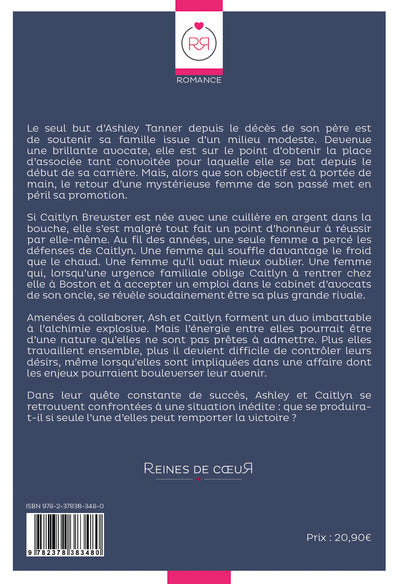 RR

ROMANCE

Le seul but d'Ashley Tanner depuis le décès de son père est de soutenir sa famille issue d'un milieu modeste. Devenue une brillante avocate, elle est sur le point d'obtenir la place d'associée tant convoitée pour laquelle elle se bat depuis le début de sa carrière. Mais, alors que son objectif est à portée de main, le retour d'une mystérieuse femme de son passé met en péril sa promotion.

Si Caitlyn Brewster est née avec une cuillère en argent dans la bouche, elle s'est malgré tout fait un point d'honneur à réussir par elle-même. Au fil des années, une seule femme a percé les défenses de Caitlyn. Une femme qui souffle davantage le froid que le chaud. Une femme qu'il vaut mieux oublier. Une femme qui, lorsqu'une urgence familiale oblige Caitlyn à rentrer chez elle à Boston et à accepter un emploi dans le cabinet d'avocats de son oncle, se révèle soudainement être sa plus grande rivale.

Amenées à collaborer, Ash et Caitlyn forment un duo imbattable à l'alchimie explosive. Mais l'énergie entre elles pourrait être d'une nature qu'elles ne sont pas prêtes à admettre. Plus elles travaillent ensemble, plus il devient difficile de contrôler leurs désirs, même lorsqu'elles sont impliquées dans une affaire dont les enjeux pourraient bouleverser leur avenir.

Dans leur quête constante de succès, Ashley et Caitlyn se retrouvent confrontées à une situation inédite : que se produira-t-il si seule l'une d'elles peut remporter la victoire ?

REINES DE CŒUR

ISBN 978-2-37838-348-0

9 782378 383480

Prix : 20,90€